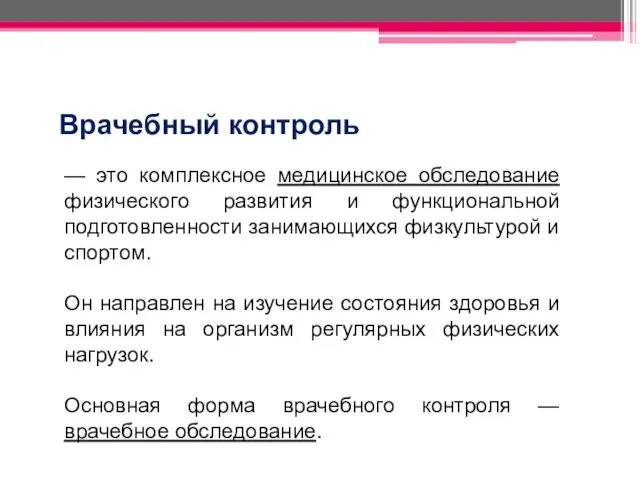 Врачебный контроль

— это комплексное медицинское обследование физического развития и функциональной подготовленности занимающихся физкультурой и спортом.

Он направлен на изучение состояния здоровья и влияния на организм регулярных физических нагрузок.

Основная форма врачебного контроля — врачебное обследование.